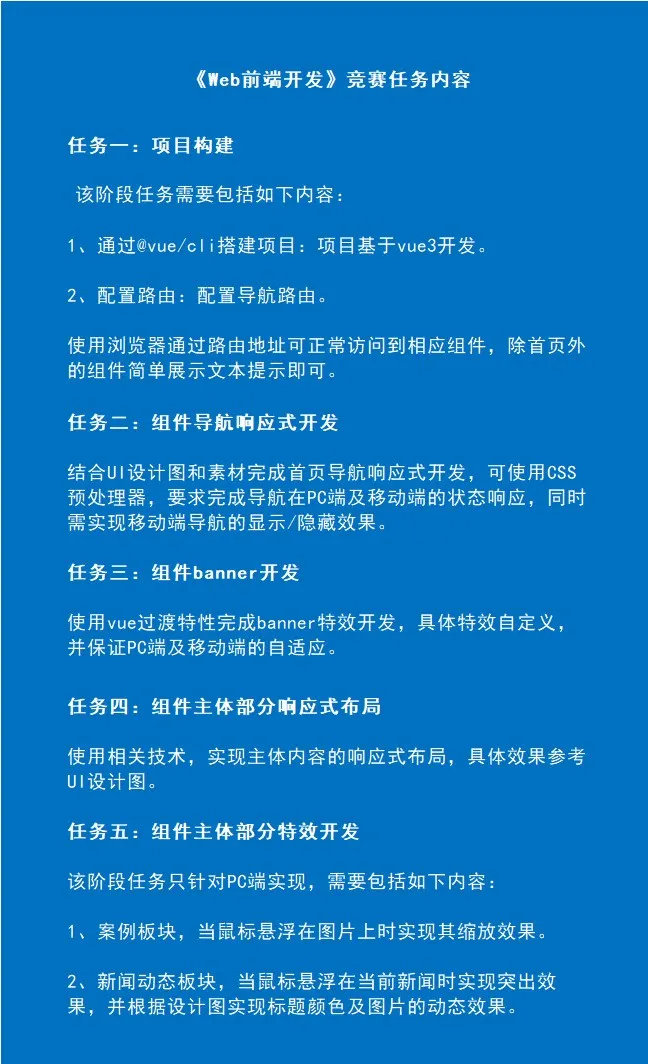 《Web前端开发》竞赛任务内容

任务一：项目构建

该阶段任务需要包括如下内容：

1、通过@vue/cli搭建项目：项目基于vue3开发。

2、配置路由：配置导航路由。

使用浏览器通过路由地址可正常访问到相应组件，除首页外的组件简单展示文本提示即可。

任务二：组件导航响应式开发

结合UI设计图和素材完成首页导航响应式开发，可使用CSS预处理器，要求完成导航在PC端及移动端的状态响应，同时需实现移动端导航的显示/隐藏效果。

任务三：组件banner开发

使用vue过渡特性完成banner特效开发，具体特效自定义，并保证PC端及移动端的自适应。

任务四：组件主体部分响应式布局

使用相关技术，实现主体内容的响应式布局，具体效果参考UI设计图。

任务五：组件主体部分特效开发

该阶段任务只针对PC端实现，需要包括如下内容：

1、案例板块，当鼠标悬浮在图片上时实现其缩放效果。

2、新闻动态板块，当鼠标悬浮在当前新闻时实现突出效果，并根据设计图实现标题颜色及图片的动态效果。